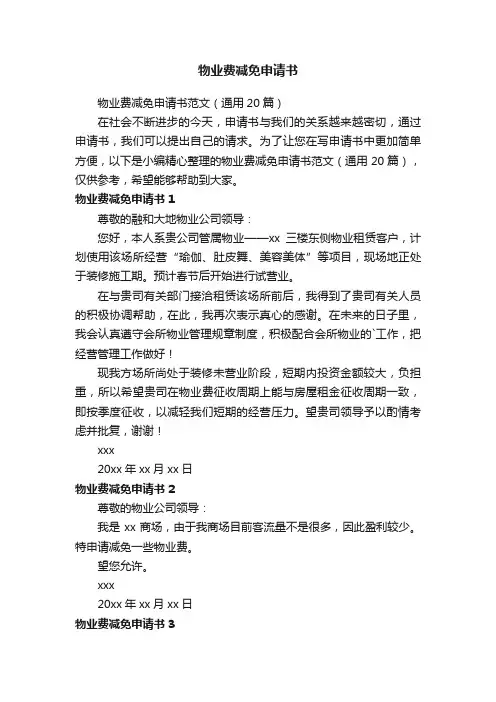 物业费减免申请书

物业费减免申请书范文（通用 20 篇）

在社会不断进步的今天，申请书与我们的关系越来越密切，通过申请书，我们可以提出自己的请求。为了让您在写申请书中更加简单方便，以下是小编精心整理的物业费减免申请书范文（通用 20 篇），仅供参考，希望能够帮助到大家。

物业费减免申请书 1

尊敬的融和大地物业公司领导：

您好，本人系贵公司管属物业——xx 三楼东侧物业租赁客户，计划使用该场所经营“瑜伽、肚皮舞、美容美体”等项目，现场地正处于装修施工期。预计春节后开始进行试营业。

在与贵司有关部门接洽租赁该场所前后，我得到了贵司有关人员的积极协调帮助，在此，我再次表示真心的感谢。在未来的日子里，我会认真遵守会所物业管理规章制度，积极配合会所物业的`工作，把经营管理工作做好！

现我方场所尚处于装修未营业阶段，短期内投资金额较大，负担重，所以希望贵司在物业费征收周期上能与房屋租金征收周期一致，即按季度征收，以减轻我们短期的经营压力。望贵司领导予以酌情考虑并批复，谢谢！

xxx

20xx 年 xx 月 xx 日

物业费减免申请书 2

尊敬的物业公司领导：

我是 xx 商场，由于我商场目前客流量不是很多，因此盈利较少。特申请减免一些物业费。

望您允许。

xxx

20xx 年 xx 月 xx 日

物业费减免申请书 3